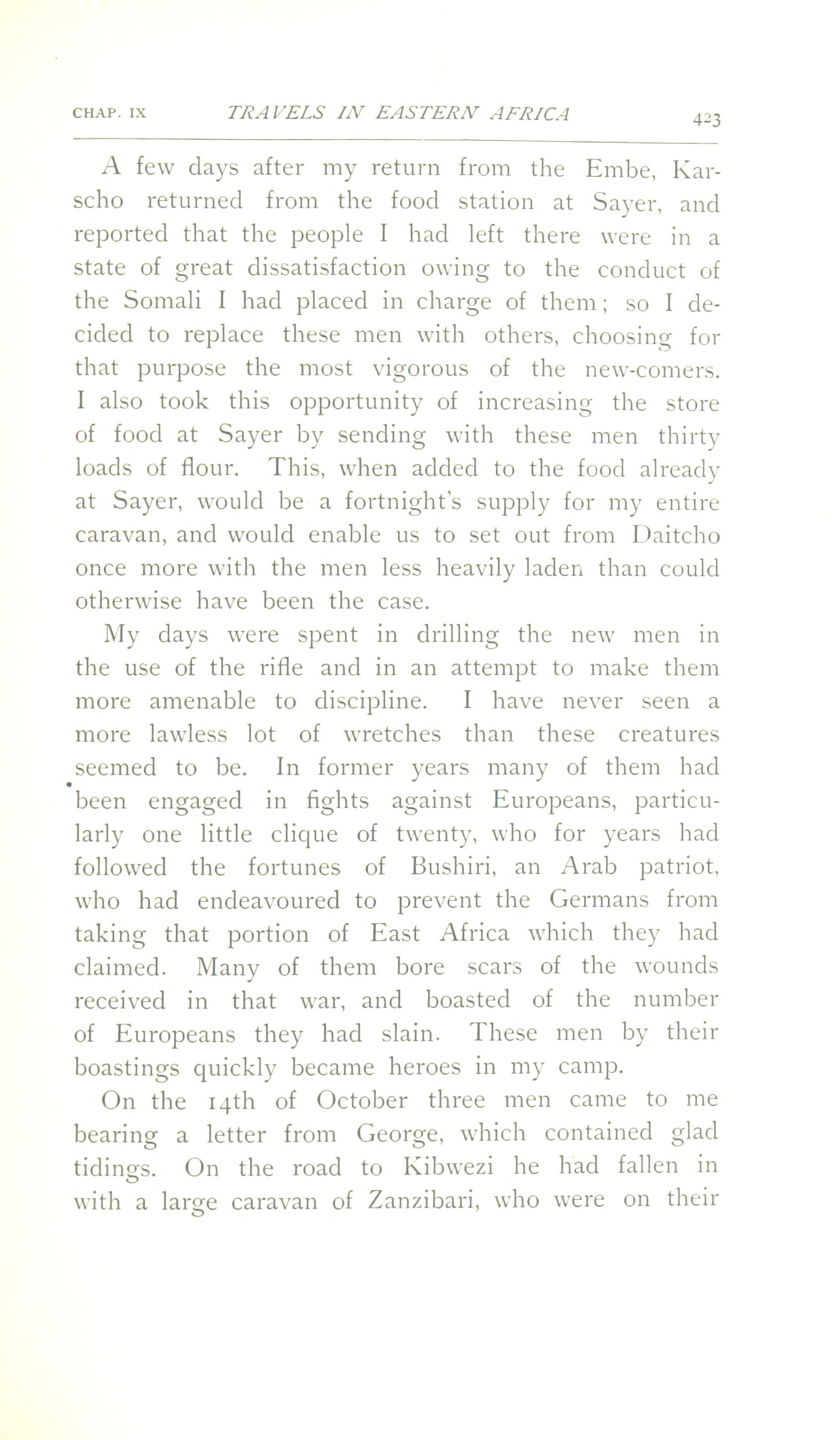 CHAP. IX TRAVELS IN EASTERN AFRICA 423

A few days after my return from the Embe, Karscho returned from the food station at Sayer, and reported that the people I had left there were in a state of great dissatisfaction owing to the conduct of the Somali I had placed in charge of them; so I decided to replace these men with others, choosing for that purpose the most vigorous of the new-comers. I also took this opportunity of increasing the store of food at Sayer by sending with these men thirty loads of flour. This, when added to the food already at Sayer, would be a fortnight's supply for my entire caravan, and would enable us to set out from Daitcho once more with the men less heavily laden than could otherwise have been the case.

My days were spent in drilling the new men in the use of the rifle and in an attempt to make them more amenable to discipline. I have never seen a more lawless lot of wretches than these creatures seemed to be. In former years many of them had been engaged in fights against Europeans, particularly one little clique of twenty, who for years had followed the fortunes of Bushiri, an Arab patriot, who had endeavoured to prevent the Germans from taking that portion of East Africa which they had claimed. Many of them bore scars of the wounds received in that war, and boasted of the number of Europeans they had slain. These men by their boastings quickly became heroes in my camp.

On the 14th of October three men came to me bearing a letter from George, which contained glad tidings. On the road to Kibwezi he had fallen in with a large caravan of Zanzibari, who were on their